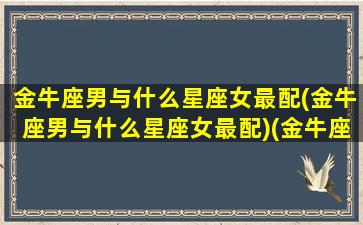 金牛座男与什么星座女最配(金牛座男与什么星座女最配)(金牛座